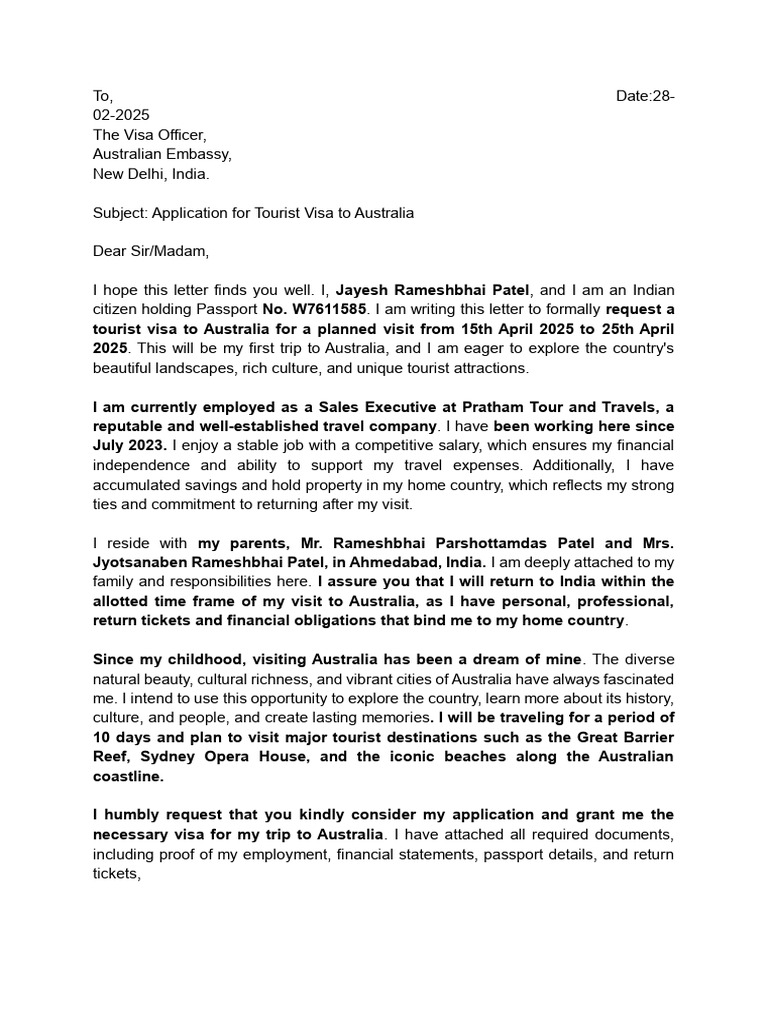 To, Date:28-02-2025
The Visa Officer,
Australian Embassy,
New Delhi, India.

Subject: Application for Tourist Visa to Australia

Dear Sir/Madam,

I hope this letter finds you well. I, Jayesh Rameshbhai Patel, and I am an Indian citizen holding Passport No. W7611585. I am writing this letter to formally request a tourist visa to Australia for a planned visit from 15th April 2025 to 25th April 2025. This will be my first trip to Australia, and I am eager to explore the country's beautiful landscapes, rich culture, and unique tourist attractions.

I am currently employed as a Sales Executive at Pratham Tour and Travels, a reputable and well-established travel company. I have been working here since July 2023. I enjoy a stable job with a competitive salary, which ensures my financial independence and ability to support my travel expenses. Additionally, I have accumulated savings and hold property in my home country, which reflects my strong ties and commitment to returning after my visit.

I reside with my parents, Mr. Rameshbhai Parshottamdas Patel and Mrs. Jyotsanaben Rameshbhai Patel, in Ahmedabad, India. I am deeply attached to my family and responsibilities here. I assure you that I will return to India within the allotted time frame of my visit to Australia, as I have personal, professional, return tickets and financial obligations that bind me to my home country.

Since my childhood, visiting Australia has been a dream of mine. The diverse natural beauty, cultural richness, and vibrant cities of Australia have always fascinated me. I intend to use this opportunity to explore the country, learn more about its history, culture, and people, and create lasting memories. I will be traveling for a period of 10 days and plan to visit major tourist destinations such as the Great Barrier Reef, Sydney Opera House, and the iconic beaches along the Australian coastline.

I humbly request that you kindly consider my application and grant me the necessary visa for my trip to Australia. I have attached all required documents, including proof of my employment, financial statements, passport details, and return tickets,